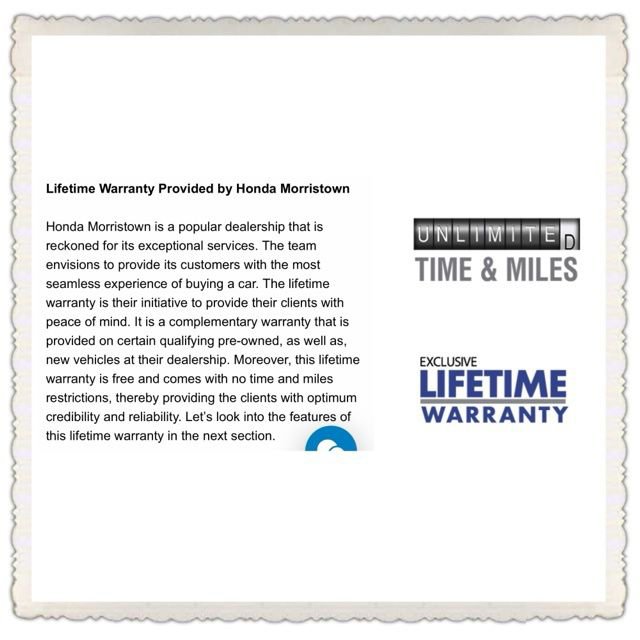 Lifetime Warranty Provided by Honda Morristown

Honda Morristown is a popular dealership that is reckoned for its exceptional services. The team envisions to provide its customers with the most seamless experience of buying a car. The lifetime warranty is their initiative to provide their clients with peace of mind. It is a complementary warranty that is provided on certain qualifying pre-owned, as well as, new vehicles at their dealership. Moreover, this lifetime warranty is free and comes with no time and miles restrictions, thereby providing the clients with optimum credibility and reliability. Let's look into the features of this lifetime warranty in the next section.

UNLIMITED
TIME & MILES

EXCLUSIVE
LIFETIME
WARRANTY